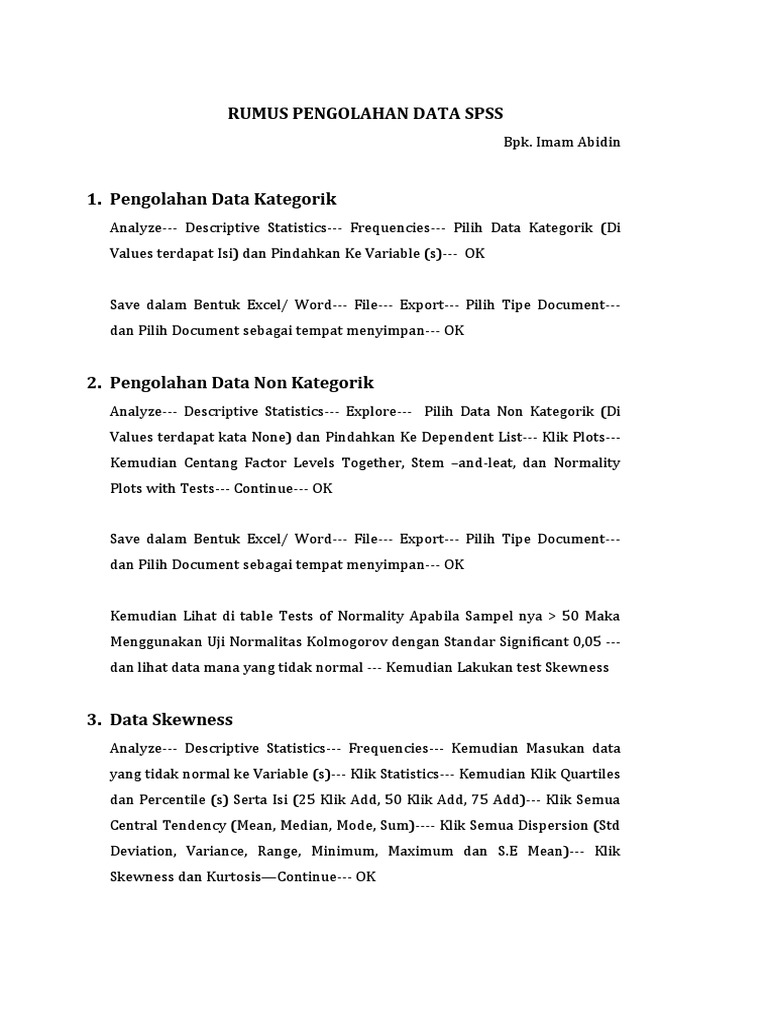 RUMUS PENGOLAHAN DATA SPSS

Bpk. Imam Abidin

1. Pengolahan Data Kategorik

Analyze--- Descriptive Statistics--- Frequencies--- Pilih Data Kategorik (Di Values terdapat Isi) dan Pindahkan Ke Variable (s)--- OK

Save dalam Bentuk Excel/ Word--- File--- Export--- Pilih Tipe Document--- dan Pilih Document sebagai tempat menyimpan--- OK

2. Pengolahan Data Non Kategorik

Analyze--- Descriptive Statistics--- Explore--- Pilih Data Non Kategorik (Di Values terdapat kata None) dan Pindahkan Ke Dependent List--- Klik Plots--- Kemudian Centang Factor Levels Together, Stem –and-leat, dan Normality Plots with Tests--- Continue--- OK

Save dalam Bentuk Excel/ Word--- File--- Export--- Pilih Tipe Document--- dan Pilih Document sebagai tempat menyimpan--- OK

Kemudian Lihat di table Tests of Normality Apabila Sampel nya > 50 Maka Menggunakan Uji Normalitas Kolmogorov dengan Standar Significant 0,05 --- dan lihat data mana yang tidak normal --- Kemudian Lakukan test Skewness

3. Data Skewness

Analyze--- Descriptive Statistics--- Frequencies--- Kemudian Masukan data yang tidak normal ke Variable (s)--- Klik Statistics--- Kemudian Klik Quartiles dan Percentile (s) Serta Isi (25 Klik Add, 50 Klik Add, 75 Add)--- Klik Semua Central Tendency (Mean, Median, Mode, Sum)---- Klik Semua Dispersion (Std Deviation, Variance, Range, Minimum, Maximum dan S.E Mean)--- Klik Skewness dan Kurtosis—Continue--- OK